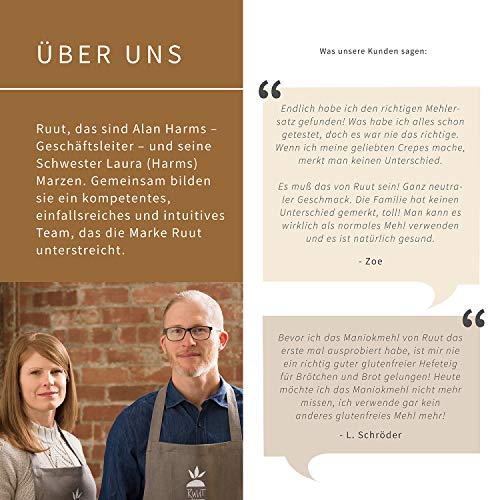 ÜBER UNS

Ruut, das sind Alan Harms – Geschäftsleiter – und seine Schwester Laura (Harms) Marzen. Gemeinsam bilden sie ein kompetentes, einfallsreiches und intuitives Team, das die Marke Ruut unterstreicht.

Was unsere Kunden sagen:

Endlich habe ich den richtigen Mehlersatz gefunden! Was habe ich alles schon getestet, doch es war nie das richtige. Wenn ich meine geliebten Crepes mache, merkt man keinen Unterschied.

Es muß das von Ruut sein! Ganz neutraler Geschmack. Die Familie hat keinen Unterschied gemerkt, toll! Man kann es wirklich als normales Mehl verwenden und es ist natürlich gesund.

- Zoe

Bevor ich das Maniokmehl von Ruut das erste mal ausprobiert habe, ist mir nie ein richtig guter glutenfreier Hefeteig für Brötchen und Brot gelungen! Heute möchte ich das Maniokmehl nicht mehr missen, ich verwende gar kein anderes glutenfreies Mehl mehr!

- L. Schröder